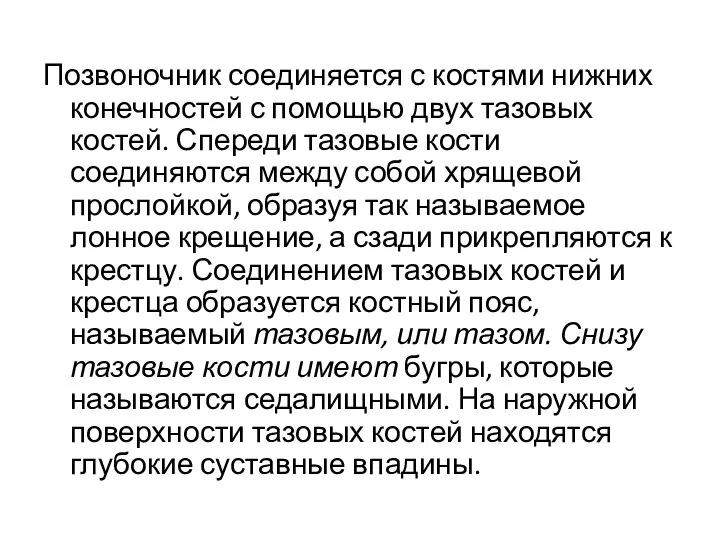 Позвоночник соединяется с костями нижних конечностей с помощью двух тазовых костей. Спереди тазовые кости соединяются между собой хрящевой прослойкой, образуя так называемое лонное крещение, а сзади прикрепляются к крестцу. Соединением тазовых костей и крестца образуется костный пояс, называемый тазовым, или тазом. Снизу тазовые кости имеют бугры, которые называются седалищными. На наружной поверхности тазовых костей находятся глубокие суставные впадины.